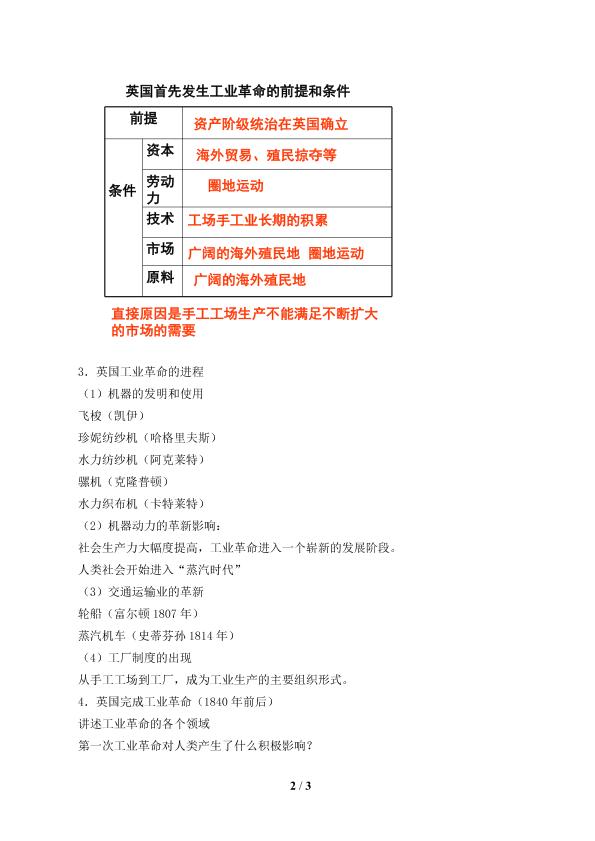 英国首先发生工业革命的前提和条件

| 前提 | | 资产阶级统治在英国确立 |
|---|---|---|
| 条件 | 资本 | 海外贸易、殖民掠夺等 |
| | 劳动力 | 圈地运动 |
| | 技术 | 工场手工业长期的积累 |
| | 市场 | 广阔的海外殖民地 圈地运动 |
| | 原料 | 广阔的海外殖民地 |

直接原因是手工工场生产不能满足不断扩大的市场的需要

3．英国工业革命的进程
（1）机器的发明和使用
飞梭（凯伊）
珍妮纺纱机（哈格里夫斯）
水力纺纱机（阿克莱特）
骡机（克隆普顿）
水力织布机（卡特莱特）
（2）机器动力的革新影响：
社会生产力大幅度提高，工业革命进入一个崭新的发展阶段。
人类社会开始进入“蒸汽时代”
（3）交通运输业的革新
轮船（富尔顿 1807 年）
蒸汽机车（史蒂芬孙 1814 年）
（4）工厂制度的出现
从手工工场到工厂，成为工业生产的主要组织形式。
4．英国完成工业革命（1840 年前后）
讲述工业革命的各个领域
第一次工业革命对人类产生了什么积极影响？

2 / 3